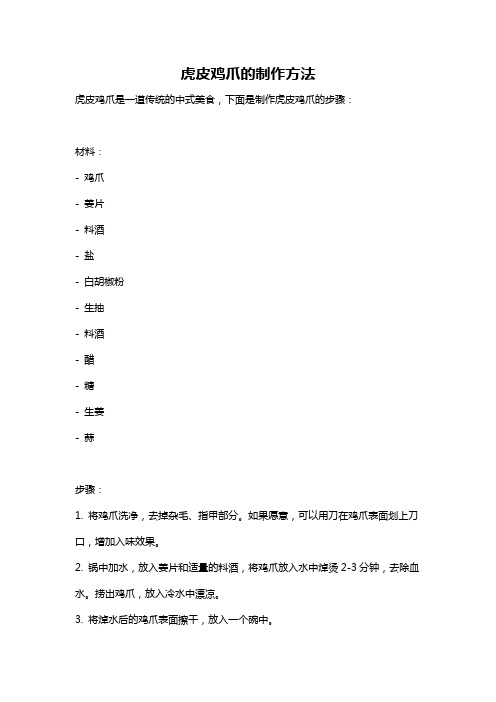 虎皮鸡爪的制作方法

虎皮鸡爪是一道传统的中式美食，下面是制作虎皮鸡爪的步骤：

材料：

- 鸡爪

- 姜片

- 料酒

- 盐

- 白胡椒粉

- 生抽

- 料酒

- 醋

- 糖

- 生姜

- 蒜

步骤：

1. 将鸡爪洗净，去掉杂毛、指甲部分。如果愿意，可以用刀在鸡爪表面划上刀口，增加入味效果。

2. 锅中加水，放入姜片和适量的料酒，将鸡爪放入水中焯烫 2-3 分钟，去除血水。捞出鸡爪，放入冷水中漂凉。

3. 将焯水后的鸡爪表面擦干，放入一个碗中。